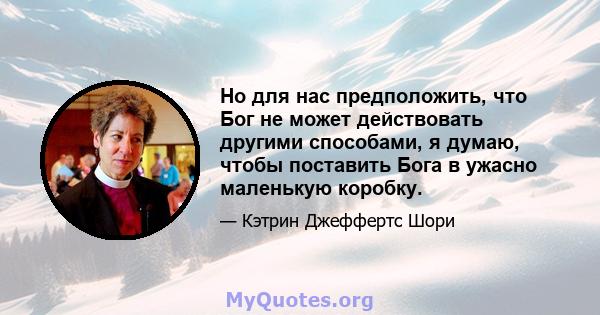 Но для нас предположить, что Бог не может действовать другими способами, я думаю, чтобы поставить Бога в ужасно маленькую коробку.

— Кэтрин Джеффертс Шори

MyQuotes.org